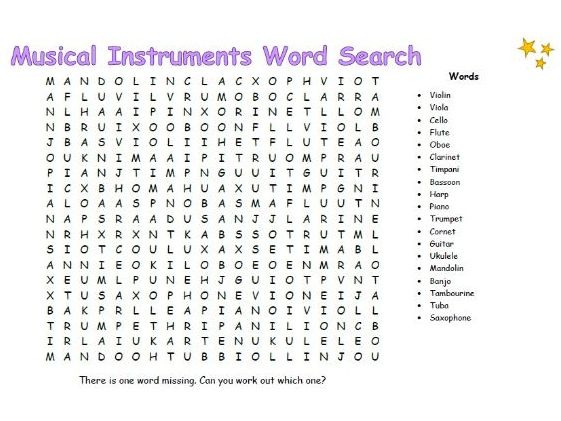 Musical Instruments Word Search

M A N D O L I N C L A C X O P H V I O T
A F L U V I L V R U M O B O C L A R R A
N L H A A I P I N X O R I N E T L L O M
N B R U I X O O B O O N F L L V I O L B
J B A S V I O L I I H E T F L U T E A O
O U K N I M A A I P I T R U O M P R A U
P I A N J T I M P N G U U I T G U I T R
I C X B H O M A H U A X U T I M P G N I
A L O A A S P N O B A S M A F L U U T N
N A P S R A A D U S A N J J L A R I N E
N R H X R X N T K A B S S O T R U T M L
S I O T C O U L U X A X S E T I M A B L
A N N I E O K I L O B O E O E N M R A O
X E U M L P U N E H J G U I O T P V N T
X T U S A X O P H O N E V I O N E I J A
B A K P R L L E A P I A N O I V I O L L
T R U M P E T H R I P A N I L I O N C B
I R L A I U K A R T E N U K U L E L E O
M A N D O O H T U B B I O L L I N J O U

There is one word missing. Can you work out which one?

Words
• Violin
• Viola
• Cello
• Flute
• Oboe
• Clarinet
• Timpani
• Bassoon
• Harp
• Piano
• Trumpet
• Cornet
• Guitar
• Ukulele
• Mandolin
• Banjo
• Tambourine
• Tuba
• Saxophone